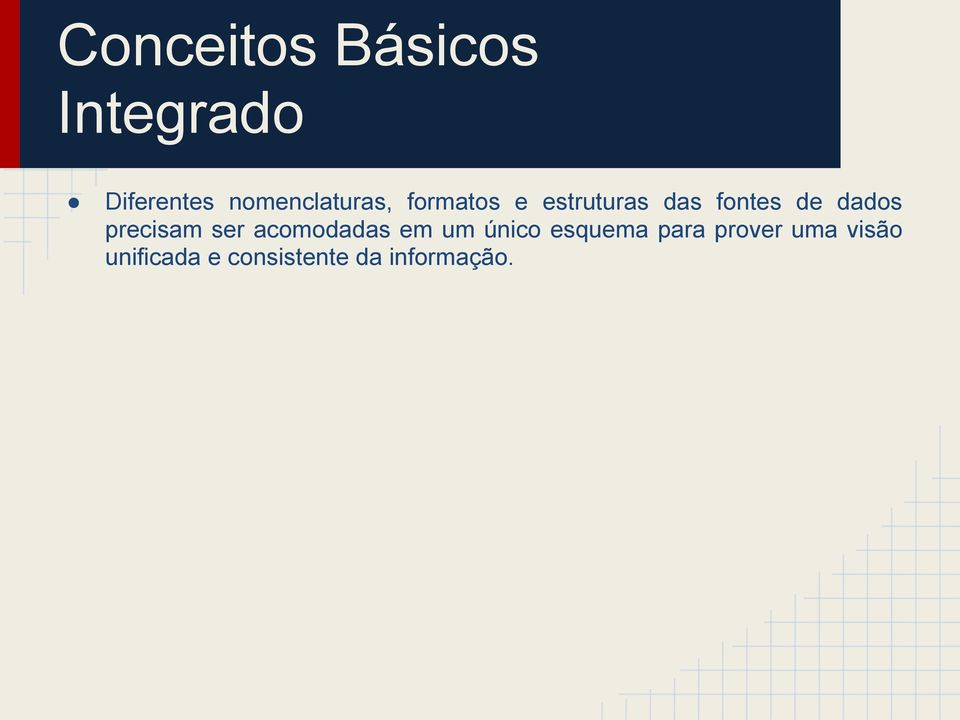 Conceitos Básicos
Integrado

● Diferentes nomenclaturas, formatos e estruturas das fontes de dados precisam ser acomodadas em um único esquema para prover uma visão unificada e consistente da informação.